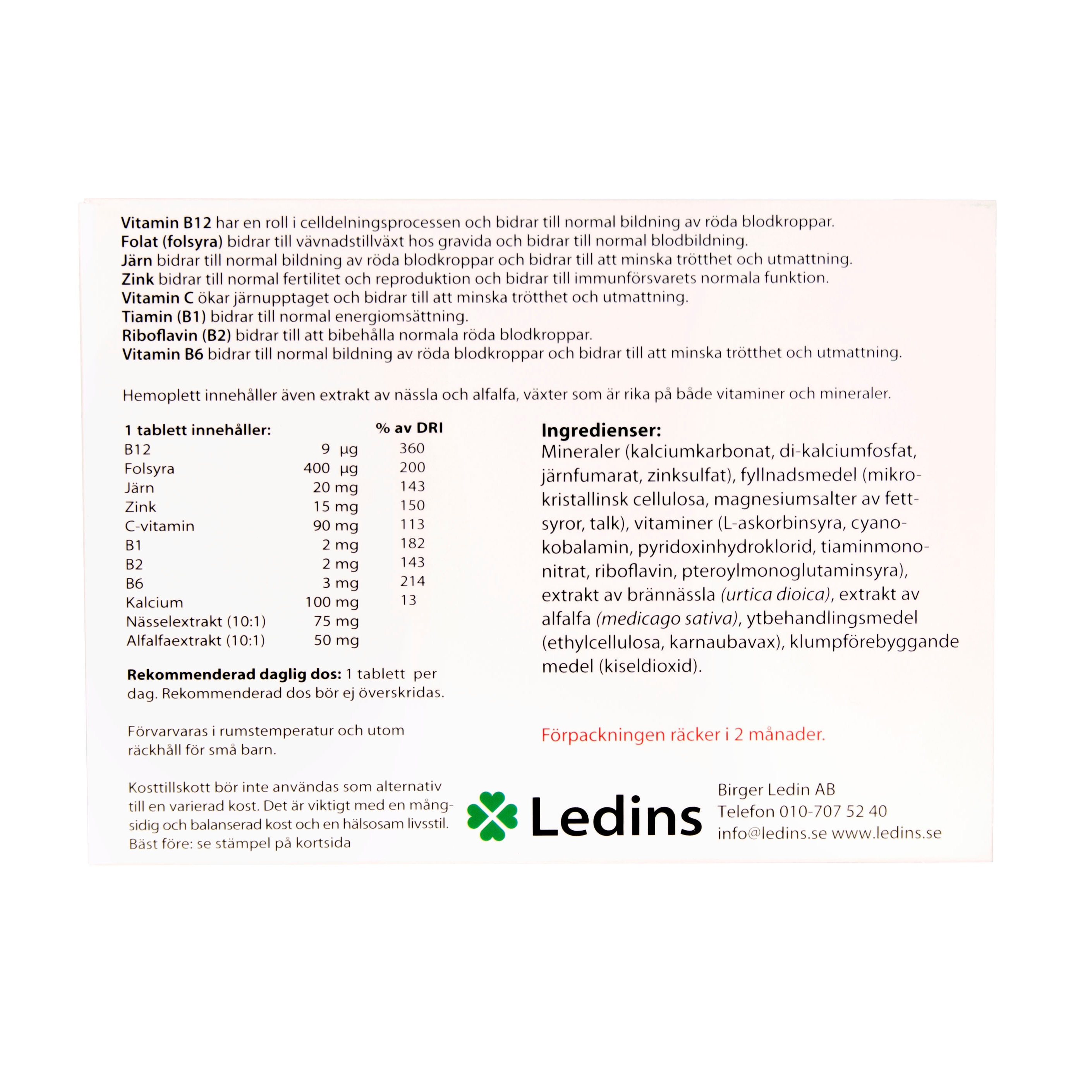 Vitamin B12 har en roll i celldelningsprocessen och bidrar till normal bildning av röda blodkroppar.
Folat (folsyra) bidrar till vävnadstillväxt hos gravida och bidrar till normal blodbildning.
Järn bidrar till normal bildning av röda blodkroppar och bidrar till att minska trötthet och utmattning.
Zink bidrar till normal fertilitet och reproduktion och bidrar till immunförsvarets normala funktion.
Vitamin C ökar järnupptaget och bidrar till att minska trötthet och utmattning.
Tiamin (B1) bidrar till normal energiomsättning.
Riboflavin (B2) bidrar till att bibehålla normala röda blodkroppar.
Vitamin B6 bidrar till normal bildning av röda blodkroppar och bidrar till att minska trötthet och utmattning.

Hemoplett innehåller även extrakt av nässla och alfalfa, växter som är rika på både vitaminer och mineraler.

| 1 tablett innehåller: | | % av DRI |
|---|---|---|
| B12 | 9 µg | 360 |
| Folsyra | 400 µg | 200 |
| Järn | 20 mg | 143 |
| Zink | 15 mg | 150 |
| C-vitamin | 90 mg | 113 |
| B1 | 2 mg | 182 |
| B2 | 2 mg | 143 |
| B6 | 3 mg | 214 |
| Kalcium | 100 mg | 13 |
| Nässelextrakt (10:1) | 75 mg | |
| Alfalfaextrakt (10:1) | 50 mg | |

Rekommenderad daglig dos: 1 tablett per dag. Rekommenderad dos bör ej överskridas.

Förvarvaras i rumstemperatur och utom räckhåll för små barn.

Kosttillskott bör inte användas som alternativ till en varierad kost. Det är viktigt med en mångsidig och balanserad kost och en hälsosam livsstil.
Bäst före: se stämpel på kortsida

Ingredienser:
Mineraler (kalciumkarbonat, di-kalciumfosfat, järnfumarat, zinksulfat), fyllnadsmedel (mikrokristallinsk cellulosa, magnesiumsalter av fettsyror, talk), vitaminer (L-askorbinsyra, cyanokobalamin, pyridoxinhydroklorid, tiaminmononitrat, riboflavin, pteroylmonoglutaminsyra), extrakt av brännässla (urtica dioica), extrakt av alfalfa (medicago sativa), ytbehandlingsmedel (ethylcellulosa, karnaubavax), klumpförebyggande medel (kiseldioxid).

Förpackningen räcker i 2 månader.

Ledins

Birger Ledin AB
Telefon 010-707 52 40
info@ledins.se www.ledins.se